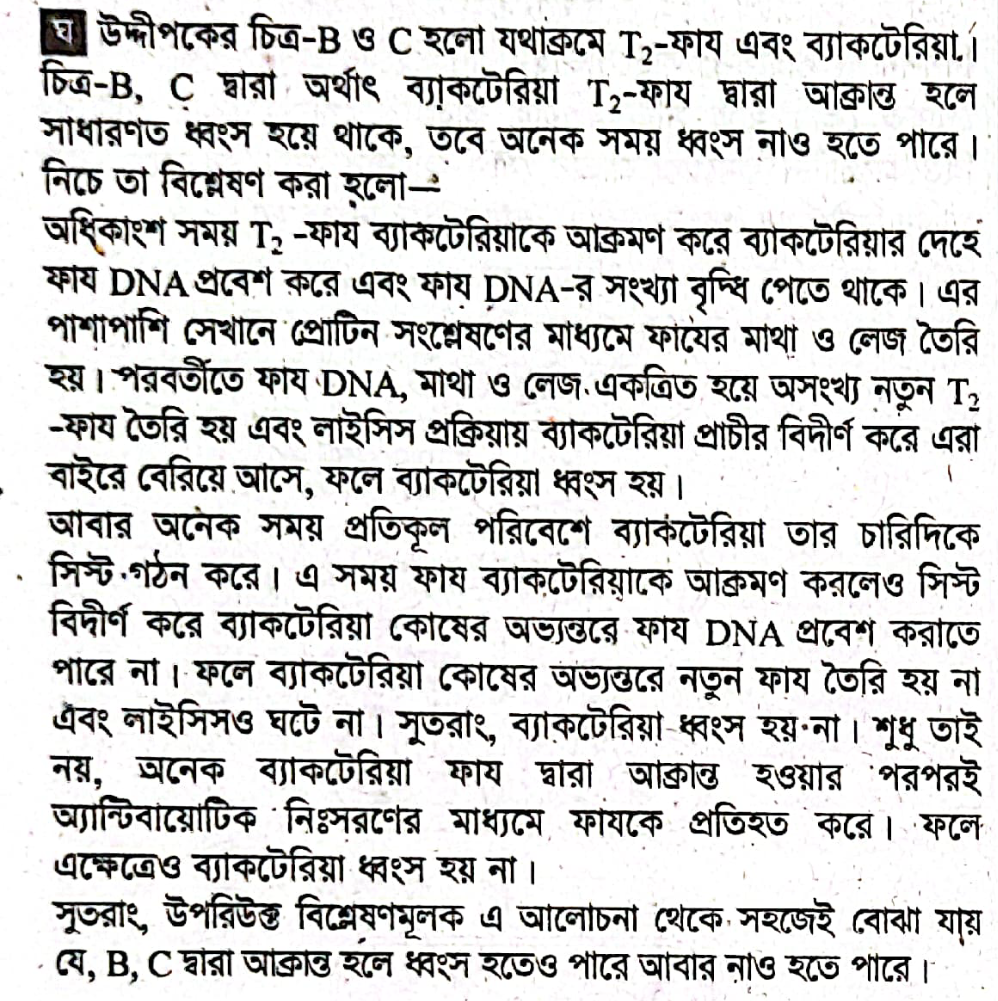 ঘ উদ্দীপকের চিত্র-B ও C হলো যথাক্রমে $T_2$-ফায এবং ব্যাকটেরিয়া। চিত্র-B, C দ্বারা অর্থাৎ ব্যাকটেরিয়া $T_2$-ফায দ্বারা আক্রান্ত হলে সাধারণত ধ্বংস হয়ে থাকে, তবে অনেক সময় ধ্বংস নাও হতে পারে। নিচে তা বিশ্লেষণ করা হলো—

অধিকাংশ সময় $T_2$ -ফায ব্যাকটেরিয়াকে আক্রমণ করে ব্যাকটেরিয়ার দেহে ফায DNA প্রবেশ করে এবং ফায DNA-র সংখ্যা বৃদ্ধি পেতে থাকে। এর পাশাপাশি সেখানে প্রোটিন সংশ্লেষণের মাধ্যমে ফাযের মাথা ও লেজ তৈরি হয়। পরবর্তীতে ফায DNA, মাথা ও লেজ একত্রিত হয়ে অসংখ্য নতুন $T_2$ -ফায তৈরি হয় এবং লাইসিস প্রক্রিয়ায় ব্যাকটেরিয়া প্রাচীর বিদীর্ণ করে এরা বাইরে বেরিয়ে আসে, ফলে ব্যাকটেরিয়া ধ্বংস হয়।

আবার অনেক সময় প্রতিকূল পরিবেশে ব্যাকটেরিয়া তার চারিদিকে সিস্ট গঠন করে। এ সময় ফায ব্যাকটেরিয়াকে আক্রমণ করলেও সিস্ট বিদীর্ণ করে ব্যাকটেরিয়া কোষের অভ্যন্তরে ফায DNA প্রবেশ করাতে পারে না। ফলে ব্যাকটেরিয়া কোষের অভ্যন্তরে নতুন ফায তৈরি হয় না এবং লাইসিসও ঘটে না। সুতরাং, ব্যাকটেরিয়া ধ্বংস হয় না। শুধু তাই নয়, অনেক ব্যাকটেরিয়া ফায দ্বারা আক্রান্ত হওয়ার পরপরই অ্যান্টিবায়োটিক নিঃসরণের মাধ্যমে ফাযকে প্রতিহত করে। ফলে এক্ষেত্রেও ব্যাকটেরিয়া ধ্বংস হয় না।

সুতরাং, উপরিউক্ত বিশ্লেষণমূলক এ আলোচনা থেকে সহজেই বোঝা যায় যে, B, C দ্বারা আক্রান্ত হলে ধ্বংস হতেও পারে আবার নাও হতে পারে।